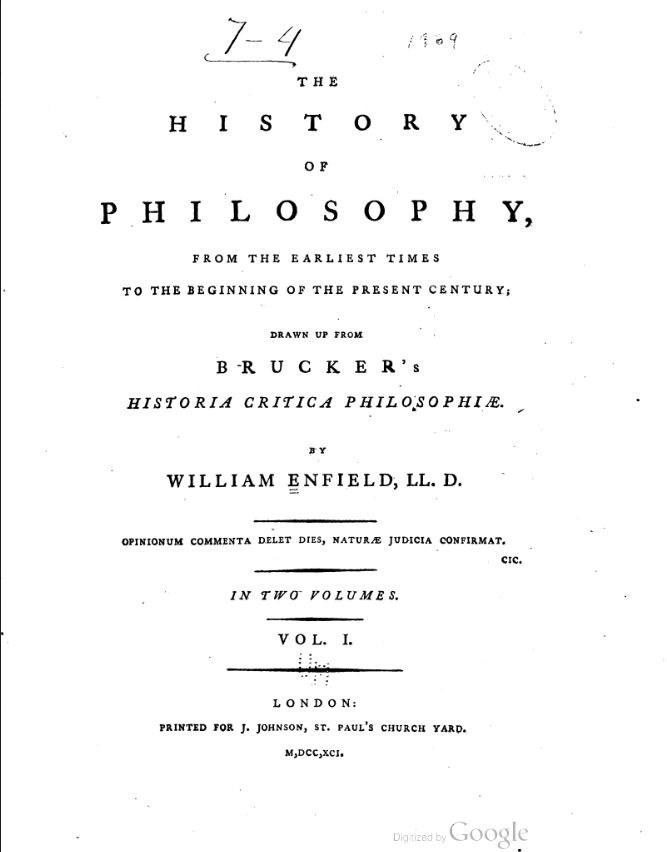 7-4 1109

THE

HISTORY

OF

PHILOSOPHY,

FROM THE EARLIEST TIMES

TO THE BEGINNING OF THE PRESENT CENTURY;

DRAWN UP FROM

BRUCKER's

HISTORIA CRITICA PHILOSOPHIÆ.

BY

WILLIAM ENFIELD, LL. D.

OPINIONUM COMMENTA DELET DIES, NATURÆ JUDICIA CONFIRMAT.
CIC.

IN TWO VOLUMES.

VOL. I.

LONDON:

PRINTED FOR J. JOHNSON, ST. PAUL'S CHURCH YARD.

M,DCC,XCI.

Digitized by Google